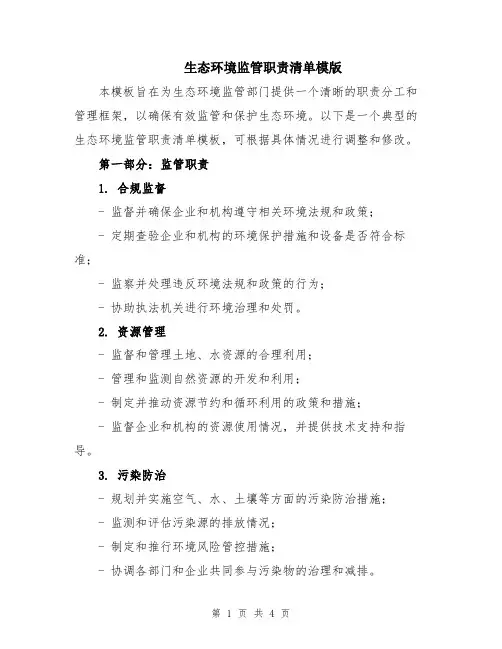 生态环境监管职责清单模版

本模板旨在为生态环境监管部门提供一个清晰的职责分工和管理框架，以确保有效监管和保护生态环境。以下是一个典型的生态环境监管职责清单模板，可根据具体情况进行调整和修改。

第一部分：监管职责

1. 合规监督

- 监督并确保企业和机构遵守相关环境法规和政策；

- 定期查验企业和机构的环境保护措施和设备是否符合标准；

- 监察并处理违反环境法规和政策的行为；

- 协助执法机关进行环境治理和处罚。

2. 资源管理

- 监督和管理土地、水资源的合理利用；

- 管理和监测自然资源的开发和利用；

- 制定并推动资源节约和循环利用的政策和措施；

- 监督企业和机构的资源使用情况，并提供技术支持和指导。

3. 污染防治

- 规划并实施空气、水、土壤等方面的污染防治措施；

- 监测和评估污染源的排放情况；

- 制定和推行环境风险管控措施；

- 协调各部门和企业共同参与污染物的治理和减排。

第 1 页 共 4 页